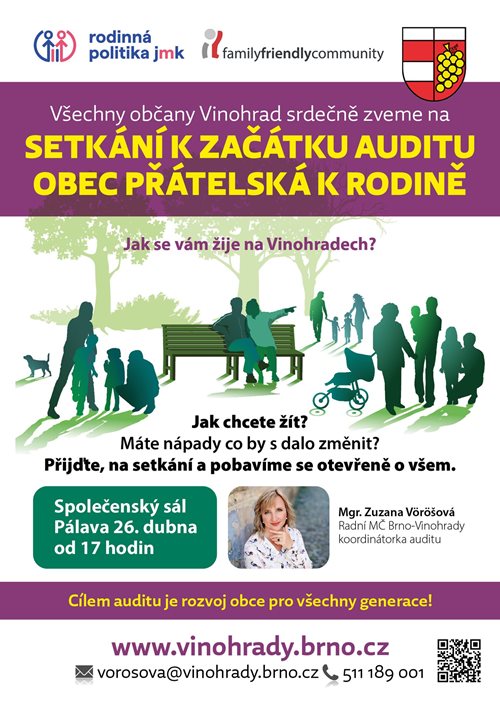 rodinná politika jmk

familyfriendlycommunity

Všechny občany Vinohrad srdečně zveme na

SETKÁNÍ K ZAČÁTKU AUDITU
OBEC PŘÁTELSKÁ K RODINĚ

Jak se vám žije na Vinohradech?

Jak chcete žít?
Máte nápady co by s dalo změnit?
Přijďte, na setkání a pobavíme se otevřeně o všem.

Společenský sál Pálava 26. dubna od 17 hodin

Mgr. Zuzana Vörösová
Radní MČ Brno-Vinohrady
koordinátorka auditu

Cílem auditu je rozvoj obce pro všechny generace!

www.vinohrady.brno.cz

vorosova@vinohrady.brno.cz 511 189 001